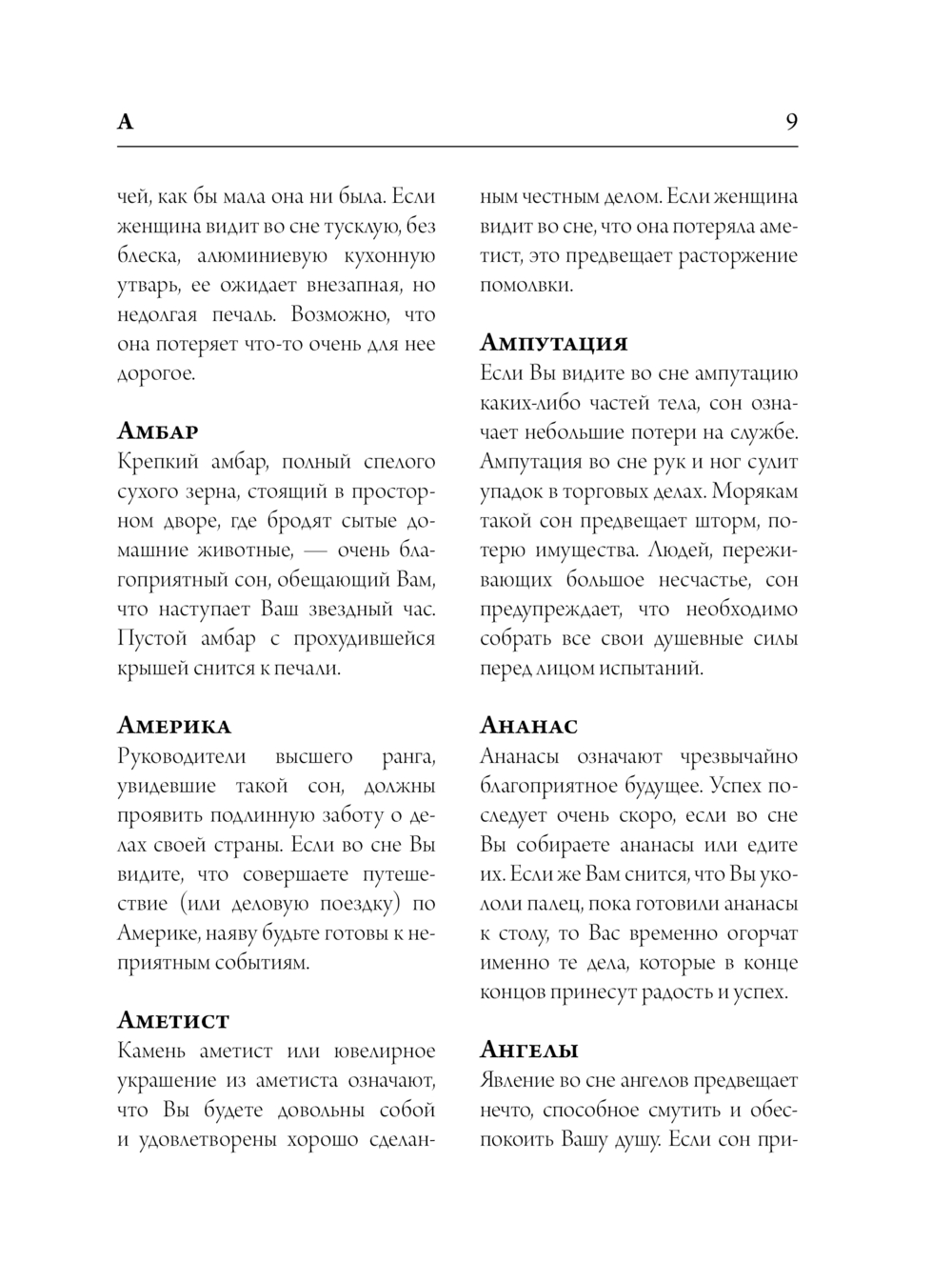 А

9

чей, как бы мала она ни была. Если женщина видит во сне тусклую, без блеска, алюминиевую кухонную утварь, ее ожидает внезапная, но недолгая печаль. Возможно, что она потеряет что-то очень для нее дорогое.

Амбар
Крепкий амбар, полный спелого сухого зерна, стоящий в просторном дворе, где бродят сытые домашние животные, — очень благоприятный сон, обещающий Вам, что наступает Ваш звездный час. Пустой амбар с прохудившейся крышей снится к печали.

Америка
Руководители высшего ранга, увидевшие такой сон, должны проявить подлинную заботу о делах своей страны. Если во сне Вы видите, что совершаете путешествие (или деловую поездку) по Америке, наяву будьте готовы к неприятным событиям.

Аметист
Камень аметист или ювелирное украшение из аметиста означают, что Вы будете довольны собой и удовлетворены хорошо сделанным честным делом. Если женщина видит во сне, что она потеряла аметист, это предвещает расторжение помолвки.

Ампутация
Если Вы видите во сне ампутацию каких-либо частей тела, сон означает небольшие потери на службе. Ампутация во сне рук и ног сулит упадок в торговых делах. Морякам такой сон предвещает шторм, потерю имущества. Людей, переживающих большое несчастье, сон предупреждает, что необходимо собрать все свои душевные силы перед лицом испытаний.

Ананас
Ананасы означают чрезвычайно благоприятное будущее. Успех последует очень скоро, если во сне Вы собираете ананасы или едите их. Если же Вам снится, что Вы укололи палец, пока готовили ананасы к столу, то Вас временно огорчат именно те дела, которые в конце концов принесут радость и успех.

Ангелы
Явление во сне ангелов предвещает нечто, способное смутить и обеспокоить Вашу душу. Если сон при-